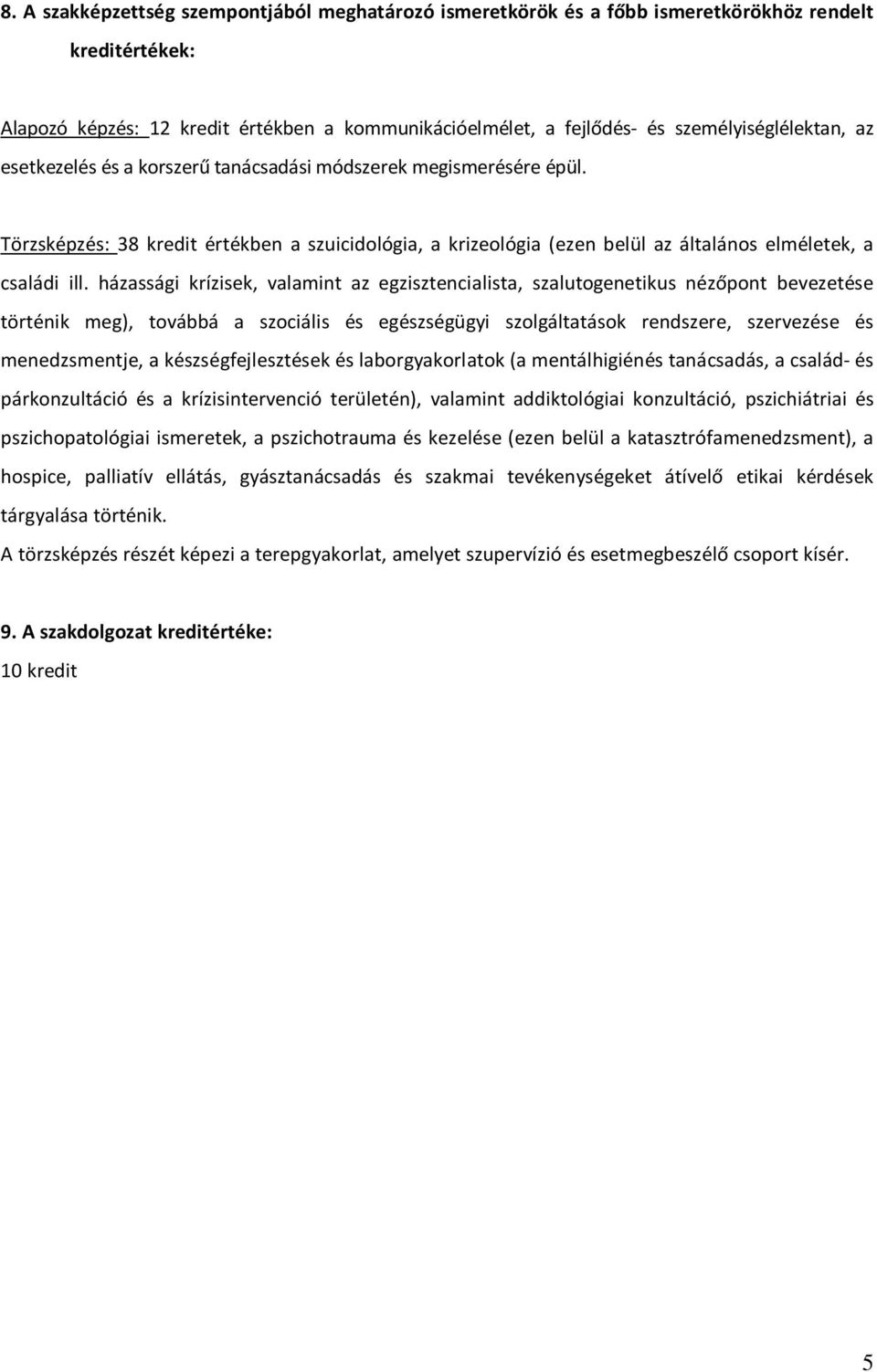 8. A szakképzettség szempontjából meghatározó ismeretkörök és a főbb ismeretkörökhöz rendelt kreditértékek:

Alapozó képzés: 12 kredit értékben a kommunikációelmélet, a fejlődés- és személyiséglélektan, az esetkezelés és a korszerű tanácsadási módszerek megismerésére épül.

Törzsképzés: 38 kredit értékben a szuicidológia, a krizeológia (ezen belül az általános elméletek, a családi ill. házassági krízisek, valamint az egzisztencialista, szalutogenetikus nézőpont bevezetése történik meg), továbbá a szociális és egészségügyi szolgáltatások rendszere, szervezése és menedzsmentje, a készségfejlesztések és laborgyakorlatok (a mentálhigiénés tanácsadás, a család- és párkonzultáció és a krízisintervenció területén), valamint addiktológiai konzultáció, pszichiátriai és pszichopatológiai ismeretek, a pszichotrauma és kezelése (ezen belül a katasztrófamenedzsment), a hospice, palliatív ellátás, gyásztanácsadás és szakmai tevékenységeket átívelő etikai kérdések tárgyalása történik.
A törzsképzés részét képezi a terepgyakorlat, amelyet szupervízió és esetmegbeszélő csoport kísér.

9. A szakdolgozat kreditértéke:
10 kredit

5